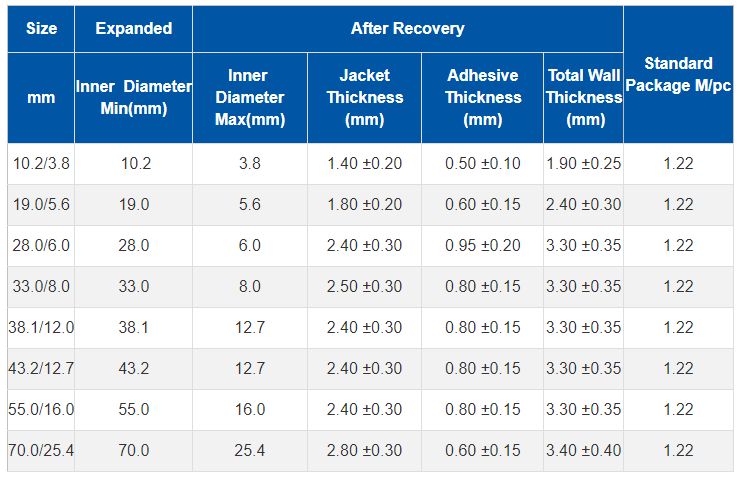 | Size | Expanded | After Recovery | | | | Standard Package M/pc |
|---|---|---|---|---|---|---|
| mm | Inner Diameter Min(mm) | Inner Diameter Max(mm) | Jacket Thickness (mm) | Adhesive Thickness (mm) | Total Wall Thickness (mm) | |
| 10.2/3.8 | 10.2 | 3.8 | 1.40 ±0.20 | 0.50 ±0.10 | 1.90 ±0.25 | 1.22 |
| 19.0/5.6 | 19.0 | 5.6 | 1.80 ±0.20 | 0.60 ±0.15 | 2.40 ±0.30 | 1.22 |
| 28.0/6.0 | 28.0 | 6.0 | 2.40 ±0.30 | 0.95 ±0.20 | 3.30 ±0.35 | 1.22 |
| 33.0/8.0 | 33.0 | 8.0 | 2.50 ±0.30 | 0.80 ±0.15 | 3.30 ±0.35 | 1.22 |
| 38.1/12.0 | 38.1 | 12.7 | 2.40 ±0.30 | 0.80 ±0.15 | 3.30 ±0.35 | 1.22 |
| 43.2/12.7 | 43.2 | 12.7 | 2.40 ±0.30 | 0.80 ±0.15 | 3.30 ±0.35 | 1.22 |
| 55.0/16.0 | 55.0 | 16.0 | 2.40 ±0.30 | 0.80 ±0.15 | 3.30 ±0.35 | 1.22 |
| 70.0/25.4 | 70.0 | 25.4 | 2.80 ±0.30 | 0.60 ±0.15 | 3.40 ±0.40 | 1.22 |